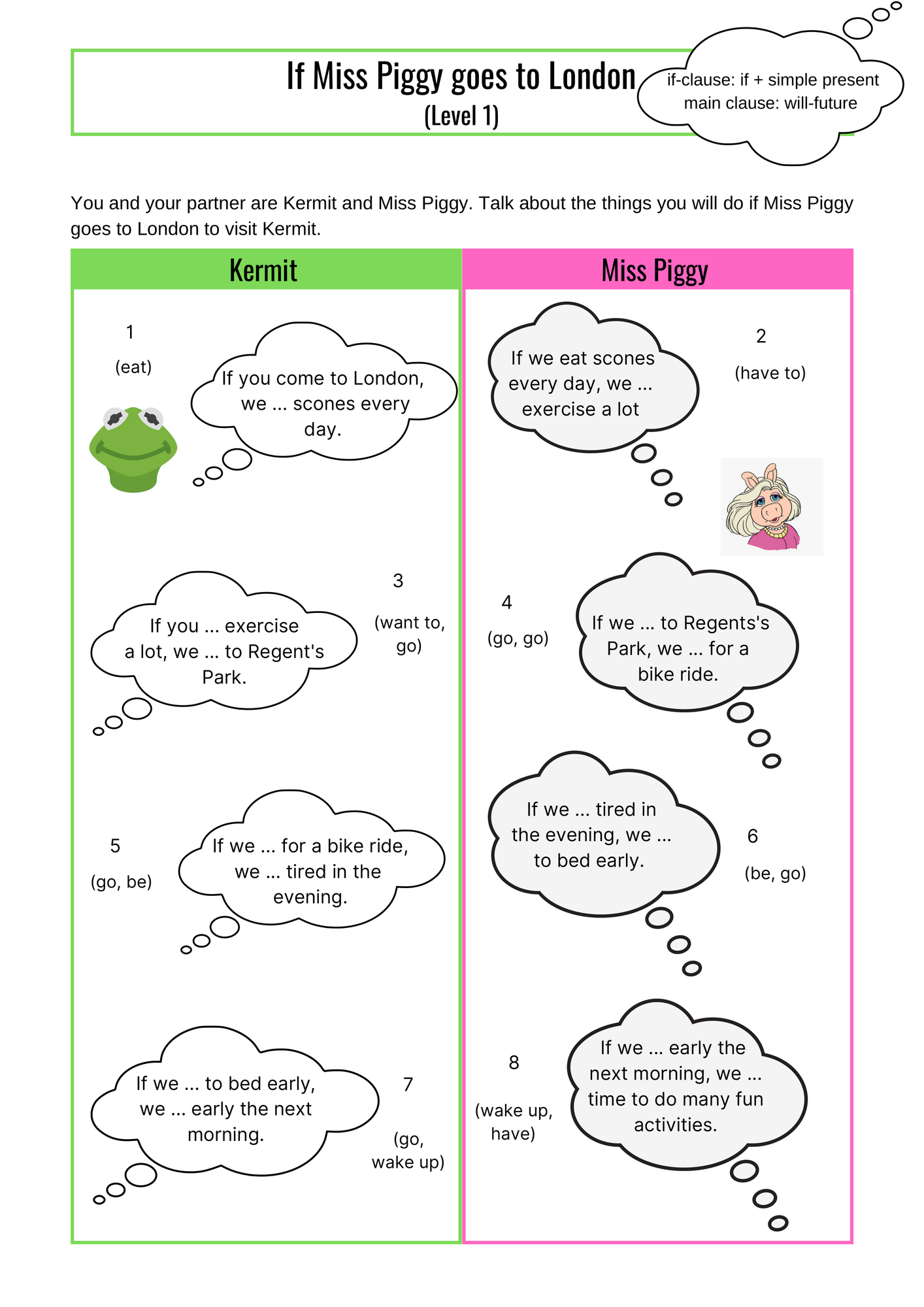 If Miss Piggy goes to London
(Level 1)

if-clause: if + simple present
main clause: will-future

You and your partner are Kermit and Miss Piggy. Talk about the things you will do if Miss Piggy goes to London to visit Kermit.

Kermit

1
(eat)
If you come to London, we ... scones every day.

3
(want to, go)
If you ... exercise a lot, we ... to Regent's Park.

5
(go, be)
If we ... for a bike ride, we ... tired in the evening.

7
(go, wake up)
If we ... to bed early, we ... early the next morning.

Miss Piggy

2
(have to)
If we eat scones every day, we ... exercise a lot

4
(go, go)
If we ... to Regents's Park, we ... for a bike ride.

6
(be, go)
If we ... tired in the evening, we ... to bed early.

8
(wake up, have)
If we ... early the next morning, we ... time to do many fun activities.